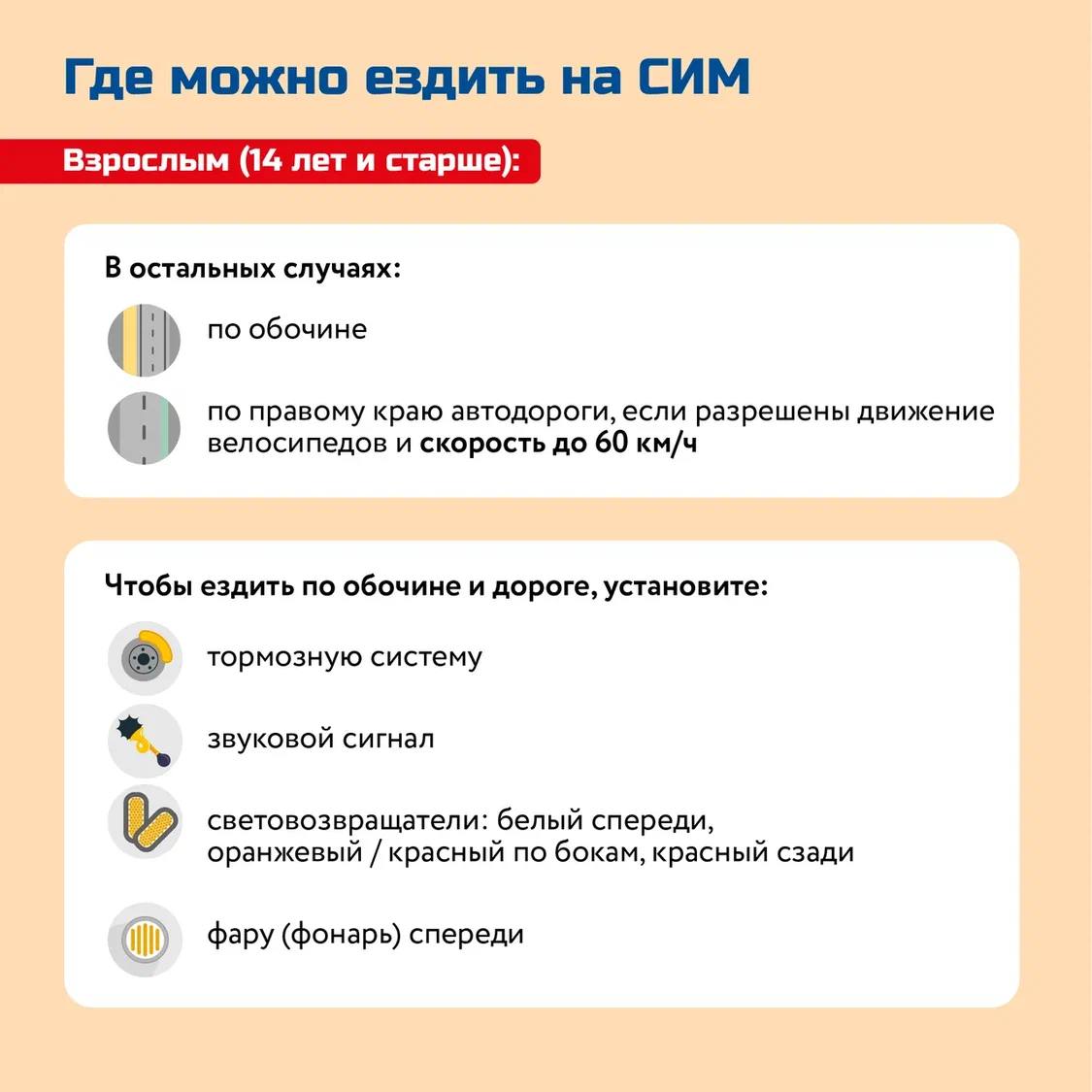 Где можно ездить на СИМ

Взрослым (14 лет и старше):

В остальных случаях:

по обочине

по правому краю автодороги, если разрешены движение велосипедов и скорость до 60 км/ч

Чтобы ездить по обочине и дороге, установите:

тормозную систему

звуковой сигнал

световозвращатели: белый спереди, оранжевый / красный по бокам, красный сзади

фару (фонарь) спереди